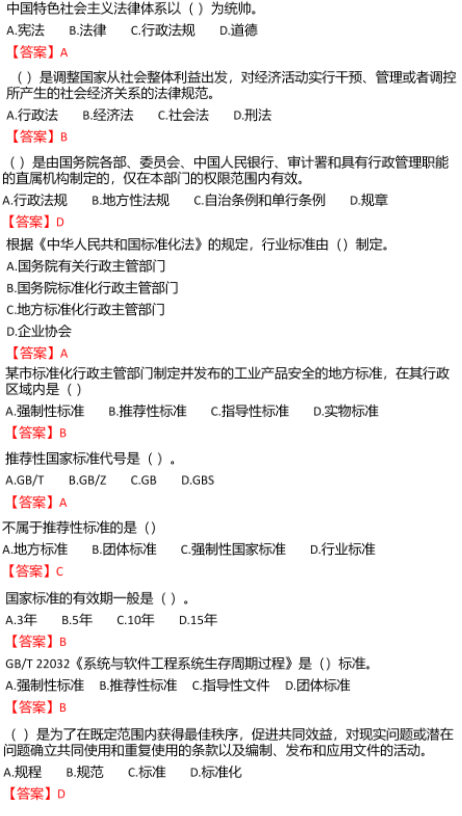 中国特色社会主义法律体系以（ ）为统帅。

A.宪法　B.法律　C.行政法规　D.道德

【答案】A

（ ）是调整国家从社会整体利益出发，对经济活动实行干预、管理或者调控所产生的社会经济关系的法律规范。

A.行政法　B.经济法　C.社会法　D.刑法

【答案】B

（ ）是由国务院各部、委员会、中国人民银行、审计署和具有行政管理职能的直属机构制定的，仅在本部门的权限范围内有效。

A.行政法规　B.地方性法规　C.自治条例和单行条例　D.规章

【答案】D

根据《中华人民共和国标准化法》的规定，行业标准由（）制定。

A.国务院有关行政主管部门

B.国务院标准化行政主管部门

C.地方标准化行政主管部门

D.企业协会

【答案】A

某市标准化行政主管部门制定并发布的工业产品安全的地方标准，在其行政区域内是（ ）

A.强制性标准　B.推荐性标准　C.指导性标准　D.实物标准

【答案】B

推荐性国家标准代号是（ ）。

A.GB/T　B.GB/Z　C.GB　D.GBS

【答案】A

不属于推荐性标准的是（）

A.地方标准　B.团体标准　C.强制性国家标准　D.行业标准

【答案】C

国家标准的有效期一般是（ ）。

A.3年　B.5年　C.10年　D.15年

【答案】B

GB/T 22032《系统与软件工程系统生存周期过程》是（）标准。

A.强制性标准　B.推荐性标准　C.指导性文件　D.团体标准

【答案】B

（ ）是为了在既定范围内获得最佳秩序，促进共同效益，对现实问题或潜在问题确立共同使用和重复使用的条款以及编制、发布和应用文件的活动。

A.规程　B.规范　C.标准　D.标准化

【答案】D